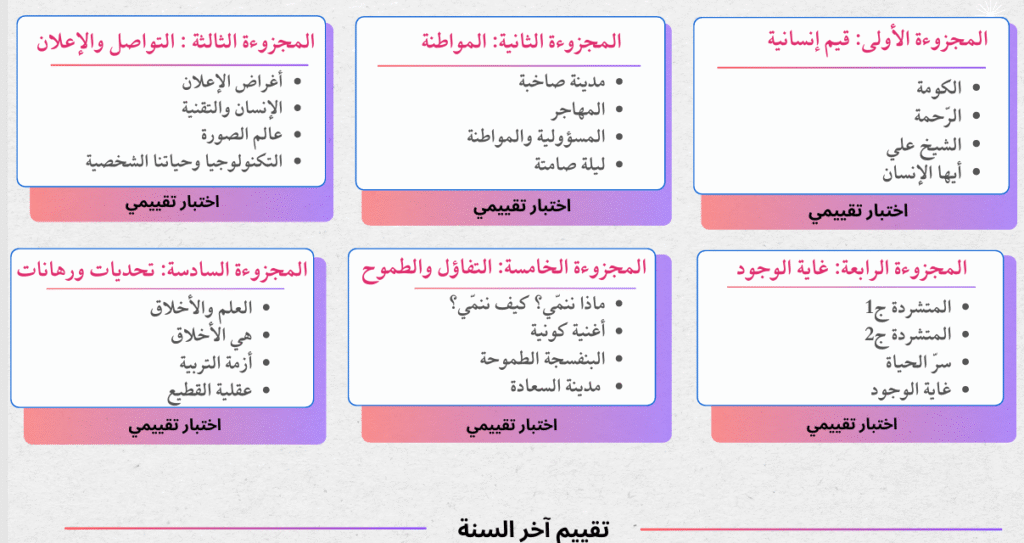 المجزوءة الأولى: قيم إنسانية
- الكومة
- الرّحمة
- الشيخ علي
- أيها الإنسان

اختبار تقييمي

المجزوءة الثانية: المواطنة
- مدينة صاخبة
- المهاجر
- المسؤولية والمواطنة
- ليلة صامتة

اختبار تقييمي

المجزوءة الثالثة : التواصل والإعلان
- أغراض الإعلان
- الإنسان والتقنية
- عالم الصورة
- التكنولوجيا وحياتنا الشخصية

اختبار تقييمي

المجزوءة الرابعة: غاية الوجود
- المتشردة ج1
- المتشردة ج2
- سرّ الحياة
- غاية الوجود

اختبار تقييمي

المجزوءة الخامسة: التفاؤل والطموح
- ماذا ننمّي؟ كيف ننمّي؟
- أغنية كونية
- البنفسجة الطموحة
- مدينة السعادة

اختبار تقييمي

المجزوءة السادسة: تحديات ورهانات
- العلم والأخلاق
- هي الأخلاق
- أزمة التربية
- عقلية القطيع

اختبار تقييمي

تقييم آخر السنة